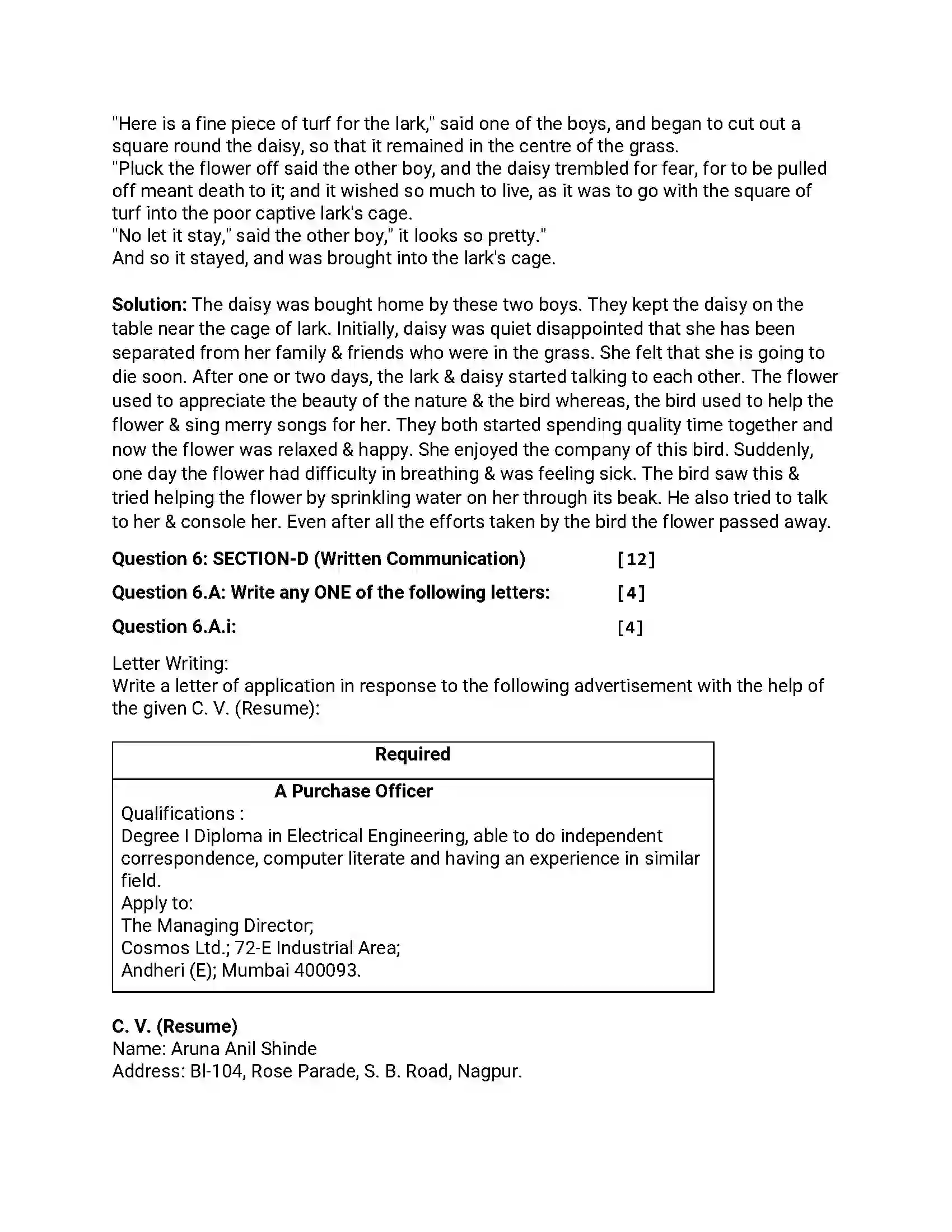 "Here is a fine piece of turf for the lark," said one of the boys, and began to cut out a square round the daisy, so that it remained in the centre of the grass.

"Pluck the flower off said the other boy, and the daisy trembled for fear, for to be pulled off meant death to it; and it wished so much to live, as it was to go with the square of turf into the poor captive lark's cage.

"No let it stay," said the other boy," it looks so pretty."

And so it stayed, and was brought into the lark's cage.

Solution: The daisy was bought home by these two boys. They kept the daisy on the table near the cage of lark. Initially, daisy was quiet disappointed that she has been separated from her family & friends who were in the grass. She felt that she is going to die soon. After one or two days, the lark & daisy started talking to each other. The flower used to appreciate the beauty of the nature & the bird whereas, the bird used to help the flower & sing merry songs for her. They both started spending quality time together and now the flower was relaxed & happy. She enjoyed the company of this bird. Suddenly, one day the flower had difficulty in breathing & was feeling sick. The bird saw this & tried helping the flower by sprinkling water on her through its beak. He also tried to talk to her & console her. Even after all the efforts taken by the bird the flower passed away.

Question 6: SECTION-D (Written Communication) [12]

Question 6.A: Write any ONE of the following letters: [4]

Question 6.A.i: [4]

Letter Writing:
Write a letter of application in response to the following advertisement with the help of the given C. V. (Resume):

Required

A Purchase Officer
Qualifications :
Degree I Diploma in Electrical Engineering, able to do independent correspondence, computer literate and having an experience in similar field.
Apply to:
The Managing Director;
Cosmos Ltd.; 72-E Industrial Area;
Andheri (E); Mumbai 400093.

C. V. (Resume)
Name: Aruna Anil Shinde
Address: Bl-104, Rose Parade, S. B. Road, Nagpur.